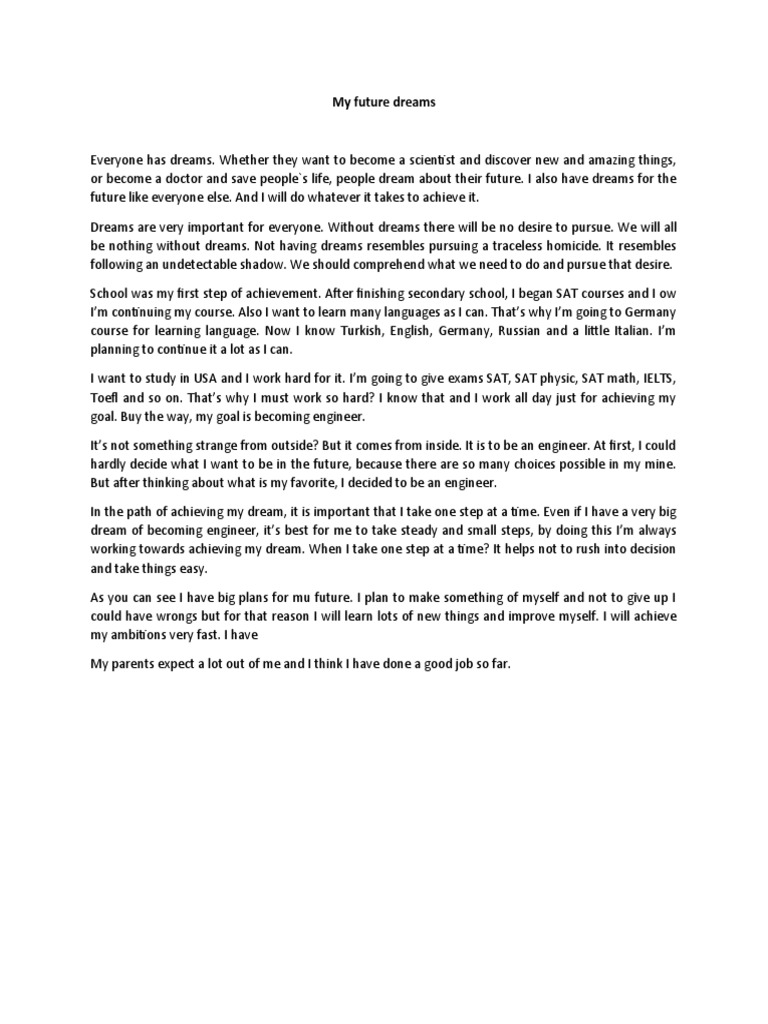 My future dreams

Everyone has dreams. Whether they want to become a scientist and discover new and amazing things, or become a doctor and save people`s life, people dream about their future. I also have dreams for the future like everyone else. And I will do whatever it takes to achieve it.

Dreams are very important for everyone. Without dreams there will be no desire to pursue. We will all be nothing without dreams. Not having dreams resembles pursuing a traceless homicide. It resembles following an undetectable shadow. We should comprehend what we need to do and pursue that desire.

School was my first step of achievement. After finishing secondary school, I began SAT courses and I ow I'm continuing my course. Also I want to learn many languages as I can. That's why I'm going to Germany course for learning language. Now I know Turkish, English, Germany, Russian and a little Italian. I'm planning to continue it a lot as I can.

I want to study in USA and I work hard for it. I'm going to give exams SAT, SAT physic, SAT math, IELTS, Toefl and so on. That's why I must work so hard? I know that and I work all day just for achieving my goal. Buy the way, my goal is becoming engineer.

It's not something strange from outside? But it comes from inside. It is to be an engineer. At first, I could hardly decide what I want to be in the future, because there are so many choices possible in my mine. But after thinking about what is my favorite, I decided to be an engineer.

In the path of achieving my dream, it is important that I take one step at a time. Even if I have a very big dream of becoming engineer, it's best for me to take steady and small steps, by doing this I'm always working towards achieving my dream. When I take one step at a time? It helps not to rush into decision and take things easy.

As you can see I have big plans for mu future. I plan to make something of myself and not to give up I could have wrongs but for that reason I will learn lots of new things and improve myself. I will achieve my ambitions very fast. I have

My parents expect a lot out of me and I think I have done a good job so far.